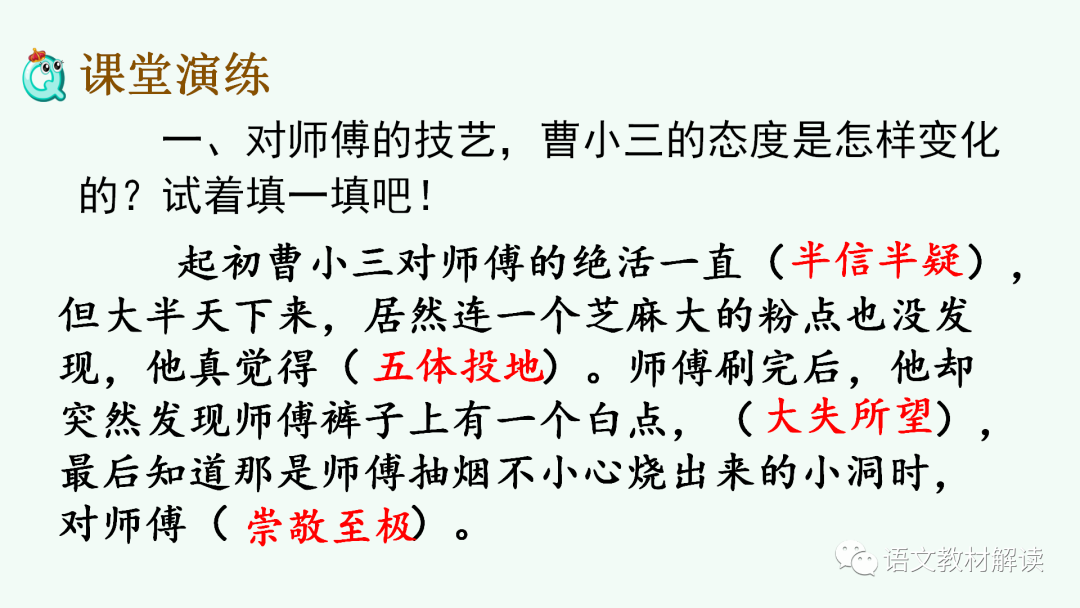 课堂演练

一、对师傅的技艺，曹小三的态度是怎样变化的？试着填一填吧！

起初曹小三对师傅的绝活一直（半信半疑），但大半天下来，居然连一个芝麻大的粉点也没发现，他真觉得（五体投地）。师傅刷完后，他却突然发现师傅裤子上有一个白点，（大失所望），最后知道那是师傅抽烟不小心烧出来的小洞时，对师傅（崇敬至极）。

语文教材解读